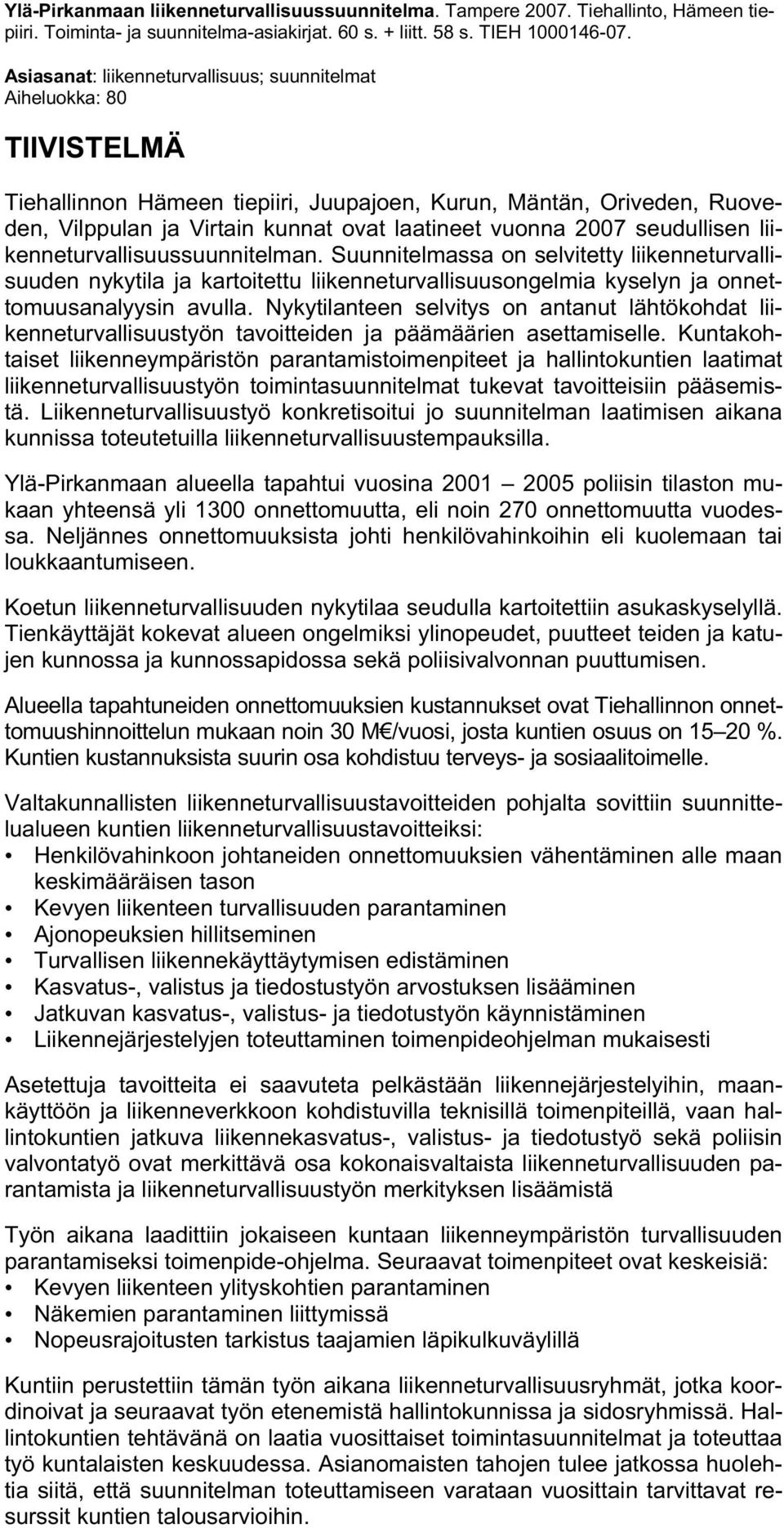 Ylä-Pirkanmaan liikenneturvallisuussuunnitelma. Tampere 2007. Tiehallinto, Hämeen tiepiiri. Toiminta- ja suunnitelma-asiakirjat. 60 s. + liitt. 58 s. TIEH 1000146-07.

Asiasanat: liikenneturvallisuus; suunnitelmat
Aiheluokka: 80

TIIVISTELMÄ

Tiehallinnon Hämeen tiepiiri, Juupajoen, Kurun, Mäntän, Oriveden, Ruoveden, Vilppulan ja Virtain kunnat ovat laatineet vuonna 2007 seudullisen liikenneturvallisuussuunnitelman. Suunnitelmassa on selvitetty liikenneturvallisuuden nykytila ja kartoitettu liikenneturvallisuusongelmia kyselyn ja onnettomuusanalyysin avulla. Nykytilanteen selvitys on antanut lähtökohdat liikenneturvallisuustyön tavoitteiden ja päämäärien asettamiselle. Kuntakohtaiset liikenneympäristön parantamistoimenpiteet ja hallintokuntien laatimat liikenneturvallisuustyön toimintasuunnitelmat tukevat tavoitteisiin pääsemistä. Liikenneturvallisuustyö konkretisoitui jo suunnitelman laatimisen aikana kunnissa toteutetuilla liikenneturvallisuustempauksilla.

Ylä-Pirkanmaan alueella tapahtui vuosina 2001 — 2005 poliisin tilaston mukaan yhteensä yli 1300 onnettomuutta, eli noin 270 onnettomuutta vuodessa. Neljännes onnettomuuksista johti henkilövahinkoihin eli kuolemaan tai loukkaantumiseen.

Koetun liikenneturvallisuuden nykytilaa seudulla kartoitettiin asukaskyselyllä. Tienkäyttäjät kokevat alueen ongelmiksi ylinopeudet, puutteet teiden ja katujen kunnossa ja kunnossapidossa sekä poliisivalvonnan puuttumisen.

Alueella tapahtuneiden onnettomuuksien kustannukset ovat Tiehallinnon onnettomuushinnoittelun mukaan noin 30 M€/vuosi, josta kuntien osuus on 15–20 %. Kuntien kustannuksista suurin osa kohdistuu terveys- ja sosiaalitoimelle.

Valtakunnallisten liikenneturvallisuustavoitteiden pohjalta sovittiin suunnittelualueen kuntien liikenneturvallisuustavoitteiksi:
• Henkilövahinkoon johtaneiden onnettomuuksien vähentäminen alle maan keskimääräisen tason
• Kevyen liikenteen turvallisuuden parantaminen
• Ajonopeuksien hillitseminen
• Turvallisen liikennekäyttäytymisen edistäminen
• Kasvatus-, valistus ja tiedostustyön arvostuksen lisääminen
• Jatkuvan kasvatus-, valistus- ja tiedotustyön käynnistäminen
• Liikennejärjestelyjen toteuttaminen toimenpideohjelman mukaisesti

Asetettuja tavoitteita ei saavuteta pelkästään liikennejärjestelyihin, maankäyttöön ja liikenneverkkoon kohdistuvilla teknisillä toimenpiteillä, vaan hallintokuntien jatkuva liikennekasvatus-, valistus- ja tiedotustyö sekä poliisin valvontatyö ovat merkittävä osa kokonaisvaltaista liikenneturvallisuuden parantamista ja liikenneturvallisuustyön merkityksen lisäämistä

Työn aikana laadittiin jokaiseen kuntaan liikenneympäristön turvallisuuden parantamiseksi toimenpide-ohjelma. Seuraavat toimenpiteet ovat keskeisiä:
• Kevyen liikenteen ylityskohtien parantaminen
• Näkemien parantaminen liittymissä
• Nopeusrajoitusten tarkistus taajamien läpikulkuväylillä

Kuntiin perustettiin tämän työn aikana liikenneturvallisuusryhmät, jotka koordinoivat ja seuraavat työn etenemistä hallintokunnissa ja sidosryhmissä. Hallintokuntien tehtävänä on laatia vuosittaiset toimintasuunnitelmat ja toteuttaa työ kuntalaisten keskuudessa. Asianomaisten tahojen tulee jatkossa huolehtia siitä, että suunnitelman toteuttamiseen varataan vuosittain tarvittavat resurssit kuntien talousarvioihin.